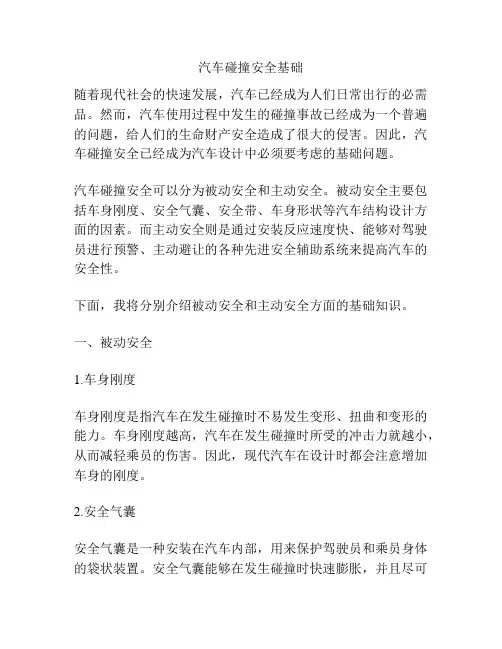 汽车碰撞安全基础

随着现代社会的快速发展，汽车已经成为人们日常出行的必需品。然而，汽车使用过程中发生的碰撞事故已经成为一个普遍的问题，给人们的生命财产安全造成了很大的侵害。因此，汽车碰撞安全已经成为汽车设计中必须要考虑的基础问题。

汽车碰撞安全可以分为被动安全和主动安全。被动安全主要包括车身刚度、安全气囊、安全带、车身形状等汽车结构设计方面的因素。而主动安全则是通过安装反应速度快、能够对驾驶员进行预警、主动避让的各种先进安全辅助系统来提高汽车的安全性。

下面，我将分别介绍被动安全和主动安全方面的基础知识。

一、被动安全

1.车身刚度

车身刚度是指汽车在发生碰撞时不易发生变形、扭曲和变形的能力。车身刚度越高，汽车在发生碰撞时所受的冲击力就越小，从而减轻乘员的伤害。因此，现代汽车在设计时都会注意增加车身的刚度。

2.安全气囊

安全气囊是一种安装在汽车内部，用来保护驾驶员和乘员身体的袋状装置。安全气囊能够在发生碰撞时快速膨胀，并且尽可